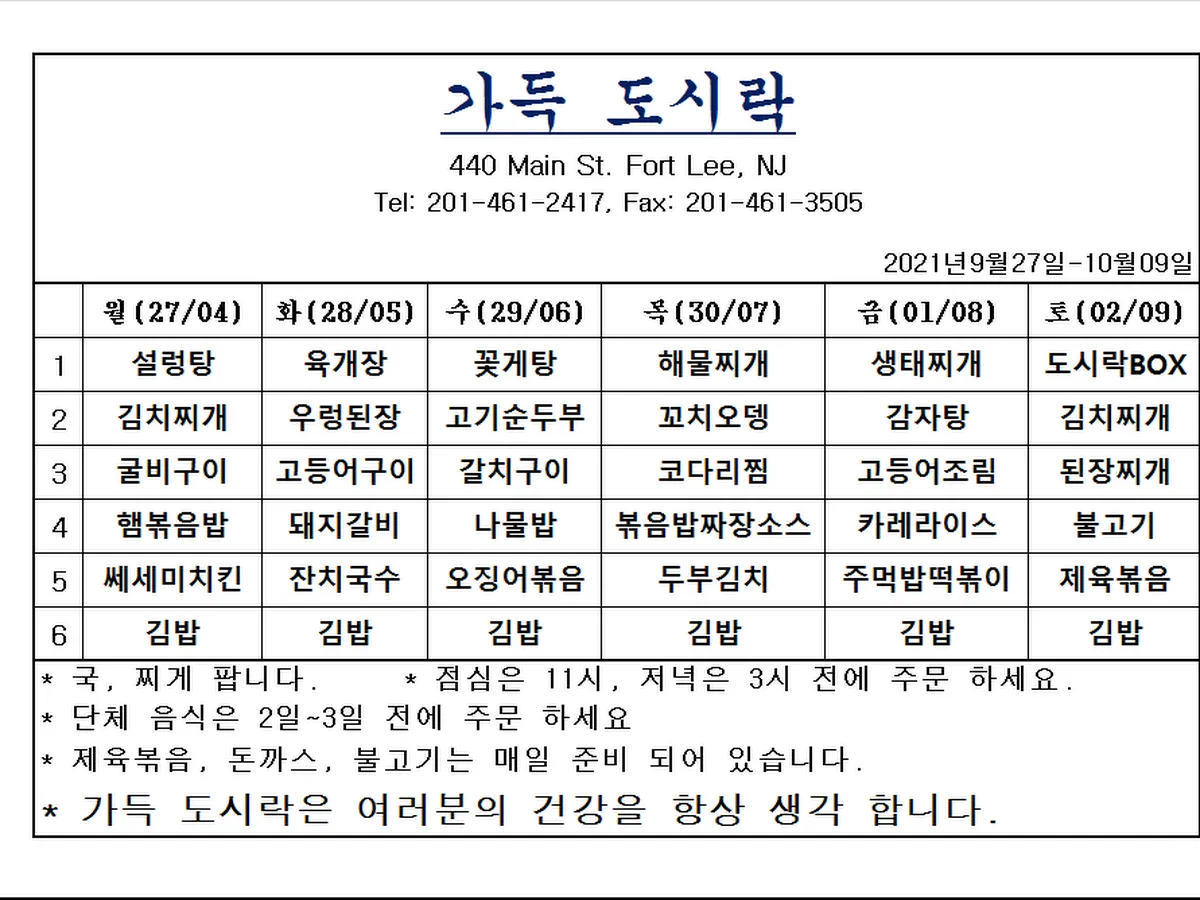 가득 도시락

440 Main St. Fort Lee, NJ
Tel: 201-461-2417, Fax: 201-461-3505

2021년9월27일-10월09일

| | 월(27/04) | 화(28/05) | 수(29/06) | 목(30/07) | 금(01/08) | 토(02/09) |
|---|---|---|---|---|---|---|
| 1 | 설렁탕 | 육개장 | 꽃게탕 | 해물찌개 | 생태찌개 | 도시락BOX |
| 2 | 김치찌개 | 우렁된장 | 고기순두부 | 꼬치오뎅 | 감자탕 | 김치찌개 |
| 3 | 굴비구이 | 고등어구이 | 갈치구이 | 코다리찜 | 고등어조림 | 된장찌개 |
| 4 | 햄볶음밥 | 돼지갈비 | 나물밥 | 볶음밥짜장소스 | 카레라이스 | 불고기 |
| 5 | 쎄세미치킨 | 잔치국수 | 오징어볶음 | 두부김치 | 주먹밥떡볶이 | 제육볶음 |
| 6 | 김밥 | 김밥 | 김밥 | 김밥 | 김밥 | 김밥 |

* 국, 찌게 팝니다. * 점심은 11시, 저녁은 3시 전에 주문 하세요.
* 단체 음식은 2일~3일 전에 주문 하세요
* 제육볶음, 돈까스, 불고기는 매일 준비 되어 있습니다.
* 가득 도시락은 여러분의 건강을 항상 생각 합니다.